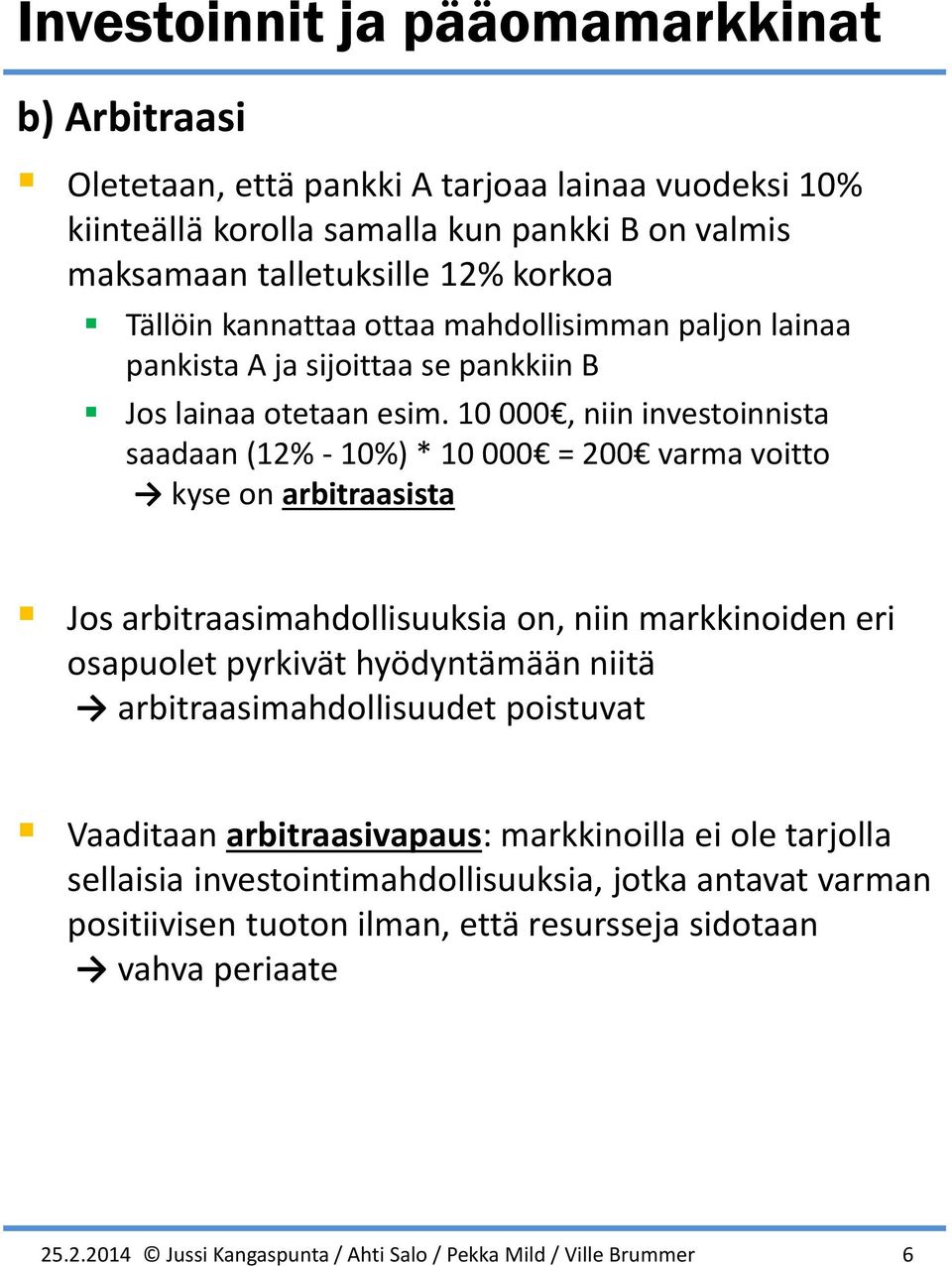 Investoinnit ja pääomamarkkinat

b) Arbitraasi

Oletetaan, että pankki A tarjoaa lainaa vuodeksi 10% kiinteällä korolla samalla kun pankki B on valmis maksamaan talletuksille 12% korkoa

Tällöin kannattaa ottaa mahdollisimman paljon lainaa pankista A ja sijoittaa se pankkiin B

Jos lainaa otetaan esim. 10 000€, niin investoinnista saadaan (12% - 10%) * 10 000€ = 200€ varma voitto
→ kyse on arbitraasista

Jos arbitraasimahdollisuuksia on, niin markkinoiden eri osapuolet pyrkivät hyödyntämään niitä
→ arbitraasimahdollisuudet poistuvat

Vaaditaan arbitraasivapaus: markkinoilla ei ole tarjolla sellaisia investointimahdollisuuksia, jotka antavat varman positiivisen tuoton ilman, että resursseja sidotaan
→ vahva periaate

25.2.2014 © Jussi Kangaspunta / Ahti Salo / Pekka Mild / Ville Brummer 6